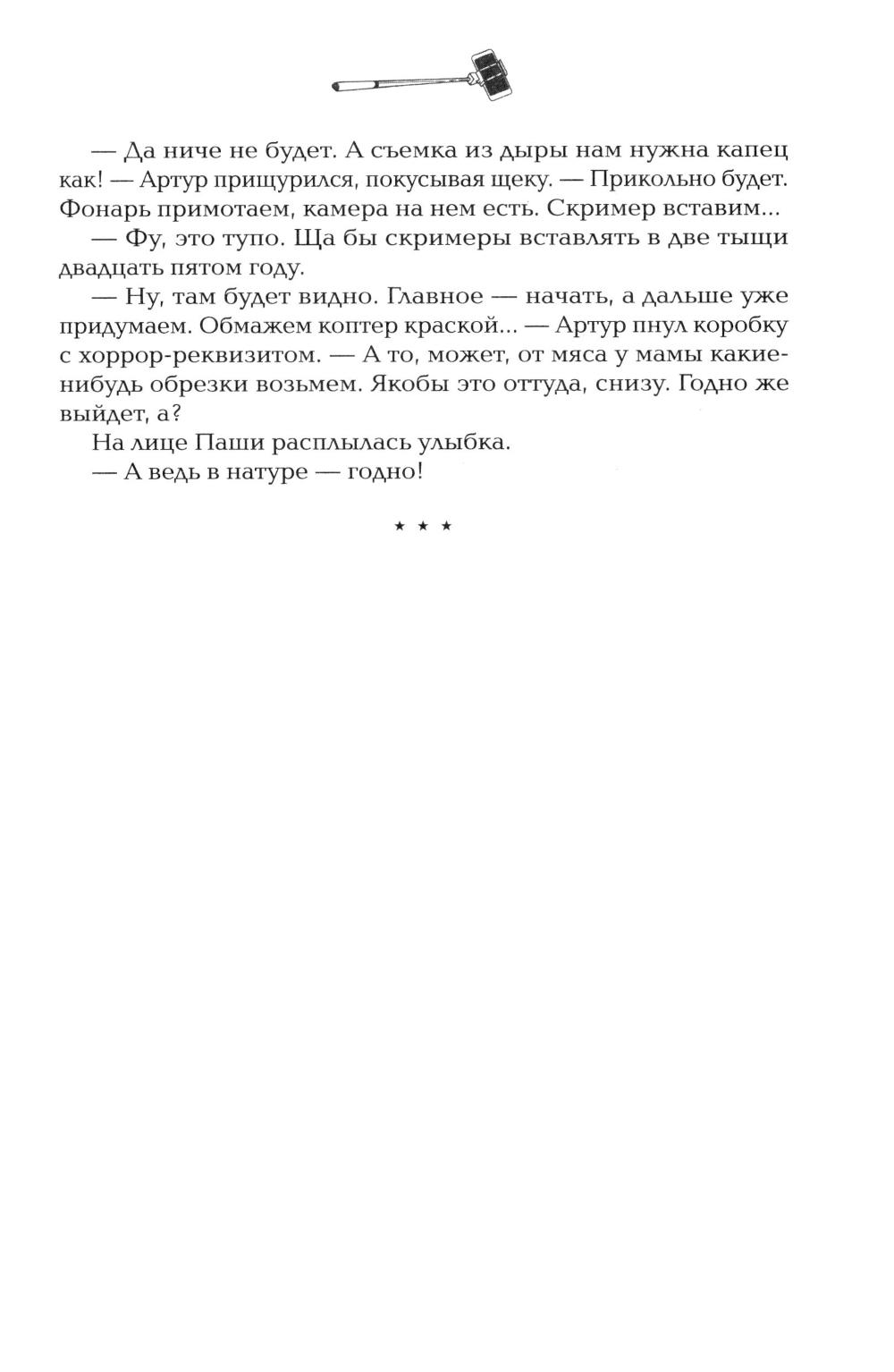 — Да ниче не будет. А съемка из дыры нам нужна капец как! — Артур прищурился, покусывая щеку. — Прикольно будет. Фонарь примотаем, камера на нем есть. Скример вставим...

— Фу, это тупо. Ща бы скримеры вставлять в две тыщи двадцать пятом году.

— Ну, там будет видно. Главное — начать, а дальше уже придумаем. Обмажем коптер краской... — Артур пнул коробку с хоррор-реквизитом. — А то, может, от мяса у мамы какие-нибудь обрезки возьмем. Якобы это оттуда, снизу. Годно же выйдет, а?

На лице Паши расплылась улыбка.

— А ведь в натуре — годно!

* * *